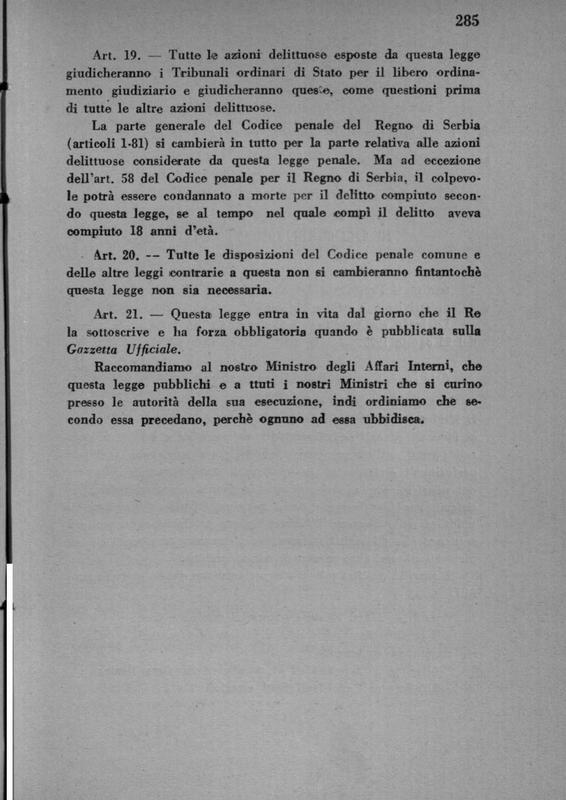 285

Art. 19. — Tutte le azioni delittuose esposte da questa legge giudicheranno i Tribunali ordinari di Stato per il libero ordinamento giudiziario e giudicheranno queste, come questioni prima di tutte le altre azioni delittuose.

La parte generale del Codice penale del Regno di Serbia (articoli 1-81) si cambierà in tutto per la parte relativa alle azioni delittuose considerate da questa legge penale. Ma ad eccezione dell'art. 58 del Codice penale per il Regno di Serbia, il colpevole potrà essere condannato a morte per il delitto compiuto secondo questa legge, se al tempo nel quale compì il delitto aveva compiuto 18 anni d'età.

Art. 20. -- Tutte le disposizioni del Codice penale comune e delle altre leggi contrarie a questa non si cambieranno fintantochè questa legge non sia necessaria.

Art. 21. — Questa legge entra in vita dal giorno che il Re la sottoscrive e ha forza obbligatoria quando è pubblicata sulla Gazzetta Ufficiale.

Raccomandiamo al nostro Ministro degli Affari Interni, che questa legge pubblichi e a ttuti i nostri Ministri che si curino presso le autorità della sua esecuzione, indi ordiniamo che secondo essa precedano, perchè ognuno ad essa ubbidisca.